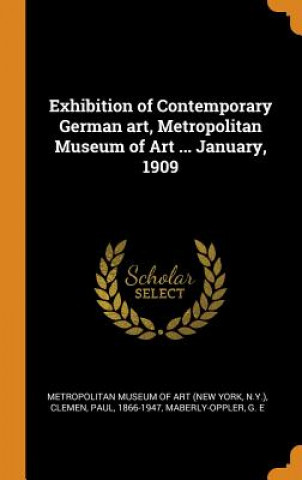 Exhibition of Contemporary German art, Metropolitan Museum of Art ... January, 1909

Scholar
SELECT

METROPOLITAN MUSEUM OF ART (NEW YORK, N.Y.), CLEMEN, PAUL, 1866-1947, MABERLY-OPPLER, G. E